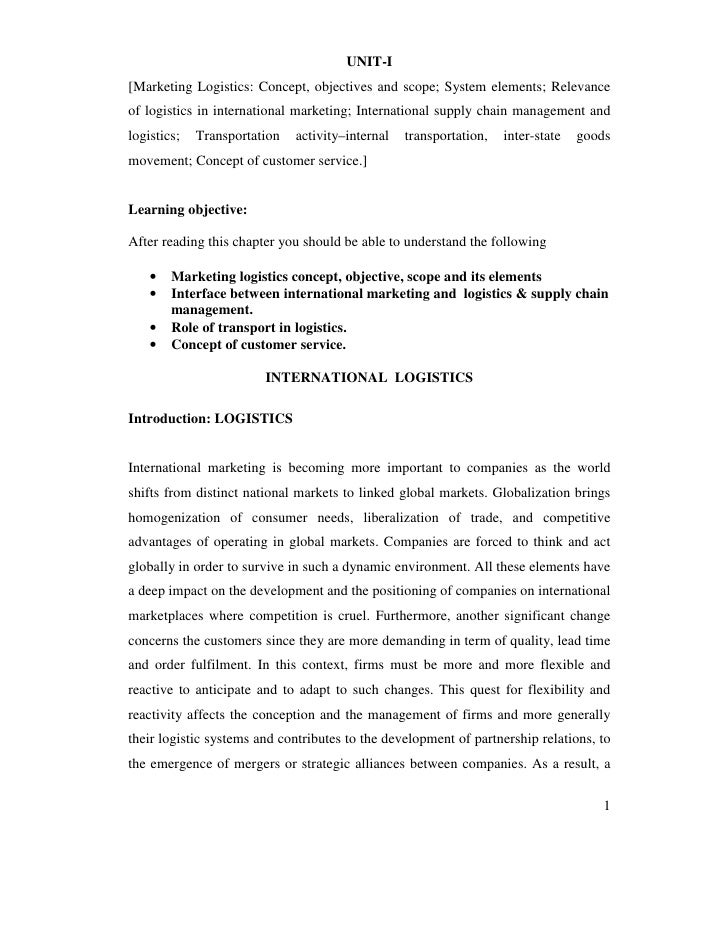 UNIT-I

[Marketing Logistics: Concept, objectives and scope; System elements; Relevance of logistics in international marketing; International supply chain management and logistics; Transportation activity–internal transportation, inter-state goods movement; Concept of customer service.]

Learning objective:

After reading this chapter you should be able to understand the following

• Marketing logistics concept, objective, scope and its elements
• Interface between international marketing and logistics & supply chain management.
• Role of transport in logistics.
• Concept of customer service.

INTERNATIONAL LOGISTICS

Introduction: LOGISTICS

International marketing is becoming more important to companies as the world shifts from distinct national markets to linked global markets. Globalization brings homogenization of consumer needs, liberalization of trade, and competitive advantages of operating in global markets. Companies are forced to think and act globally in order to survive in such a dynamic environment. All these elements have a deep impact on the development and the positioning of companies on international marketplaces where competition is cruel. Furthermore, another significant change concerns the customers since they are more demanding in term of quality, lead time and order fulfilment. In this context, firms must be more and more flexible and reactive to anticipate and to adapt to such changes. This quest for flexibility and reactivity affects the conception and the management of firms and more generally their logistic systems and contributes to the development of partnership relations, to the emergence of mergers or strategic alliances between companies. As a result, a

1